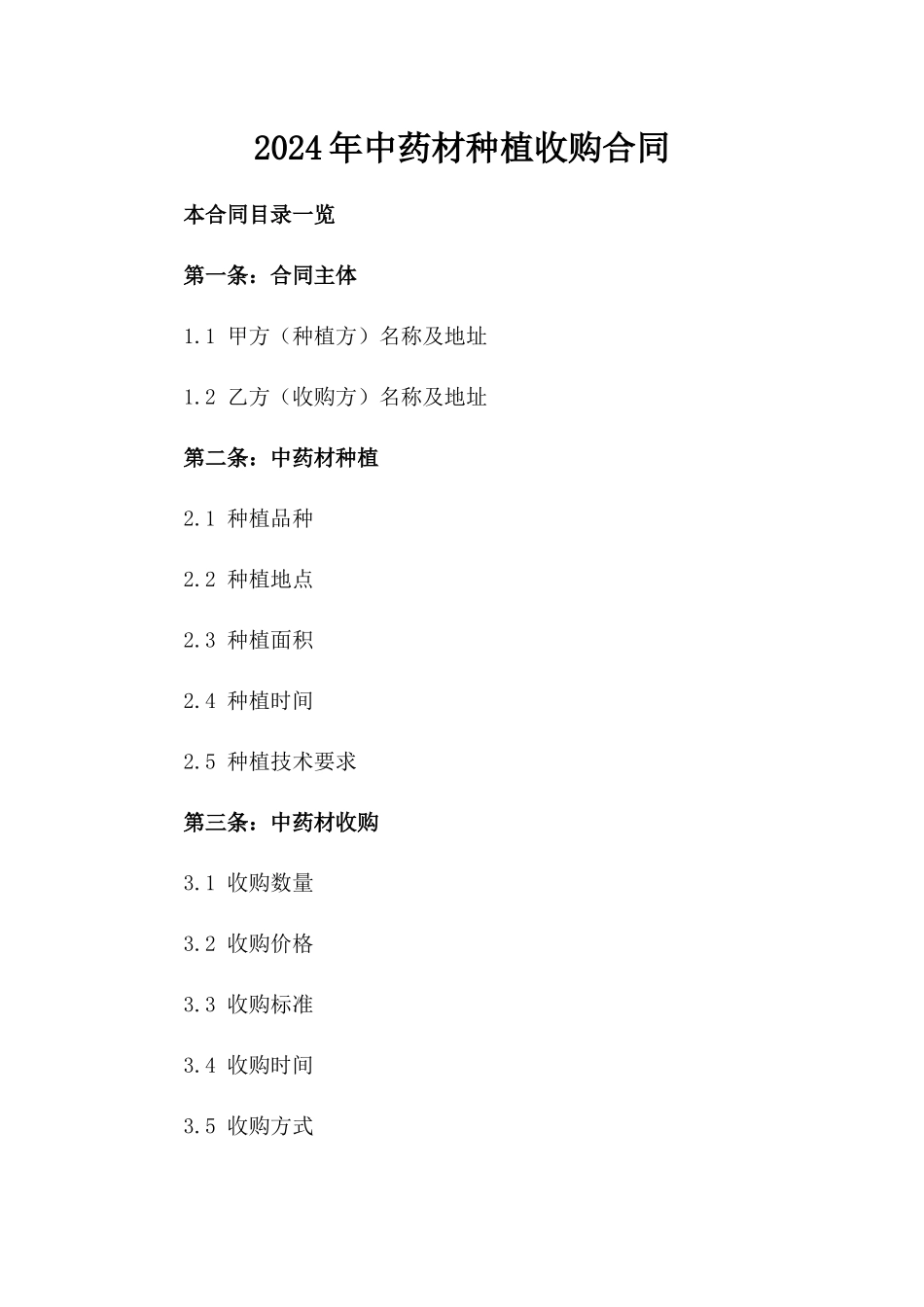 2024年中药材种植收购合同

本合同目录一览

第一条：合同主体

1.1 甲方（种植方）名称及地址

1.2 乙方（收购方）名称及地址

第二条：中药材种植

2.1 种植品种

2.2 种植地点

2.3 种植面积

2.4 种植时间

2.5 种植技术要求

第三条：中药材收购

3.1 收购数量

3.2 收购价格

3.3 收购标准

3.4 收购时间

3.5 收购方式